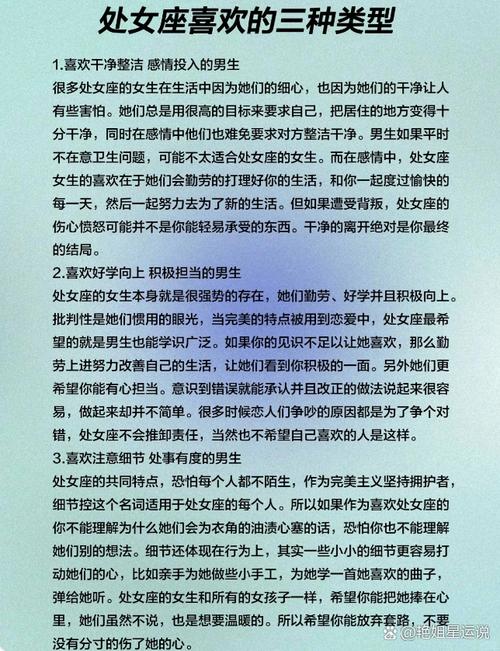 处女座喜欢的三种类型

1.喜欢干净整洁 感情投入的男生
很多处女座的女生在生活中因为她们的细心，也因为她们的干净让人有些害怕。她们总是用很高的目标来要求自己，把居住的地方变得十分干净，同时在感情中他们也难免要求对方整洁干净。男生如果平时不在意卫生问题，可能不太适合处女座的女生。而在感情中，处女座女生的喜欢在于她们会勤劳的打理好你的生活，和你一起度过愉快的每一天，然后一起努力去为了新的生活。但如果遭受背叛，处女座的伤心愤怒可能并不是你能轻易承受的东西。干净的离开绝对是你最终的结局。

2.喜欢好学向上 积极担当的男生
处女座的女生本身就是很强势的存在，她们勤劳、好学并且积极向上。批判性是她们惯用的眼光，当完美的特点被用到恋爱中，处女座最希望的就是男生也能学识广泛。如果你的见识不足以让她喜欢，那么勤劳上进努力改善自己的生活，让她们看到你积极的一面。另外她们更希望你能有心担当。意识到错误就能承认并且改正的做法说起来很容易，做起来却并不简单。很多时候恋人们争吵的原因都是为了争个对错，处女座不会推卸责任，当然也不希望自己喜欢的人是这样。

3.喜欢注意细节 处事有度的男生
处女座的共同特点，恐怕每个人都不陌生，作为完美主义坚持拥护者，细节控这个名词适用于处女座的每个人。所以如果作为喜欢处女座的你不能理解为什么她们会为衣角的油渍心塞的话，恐怕你也不能理解她们别的想法。细节还体现在行为上，其实一些小小的细节更容易打动她们的心，比如亲手为她做些小手工，为她学一首她喜欢的曲子，弹给她听。处女座的女生和所有的女孩子一样，希望你能把她捧在心里，她们虽然不说，也是想要温暖的。所以希望你能放弃套路，不要没有分寸的伤了她的心。

@艳姐星运说